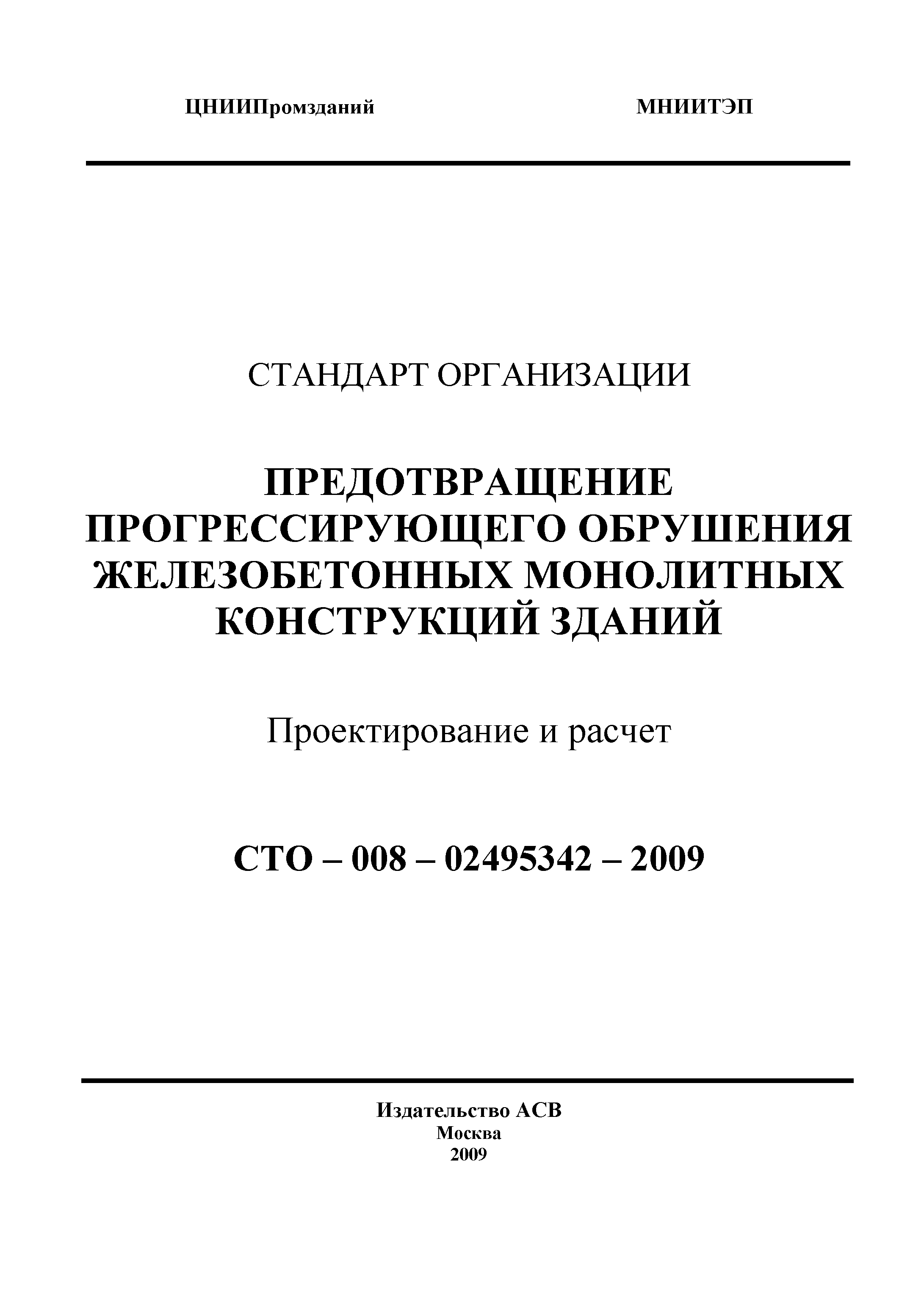 ЦНИИПромзданий

МНИИТЭП

СТАНДАРТ ОРГАНИЗАЦИИ

ПРЕДОТВРАЩЕНИЕ ПРОГРЕССИРУЮЩЕГО ОБРУШЕНИЯ ЖЕЛЕЗОБЕТОННЫХ МОНОЛИТНЫХ КОНСТРУКЦИЙ ЗДАНИЙ

Проектирование и расчет

СТО – 008 – 02495342 – 2009

Издательство АСВ
Москва
2009